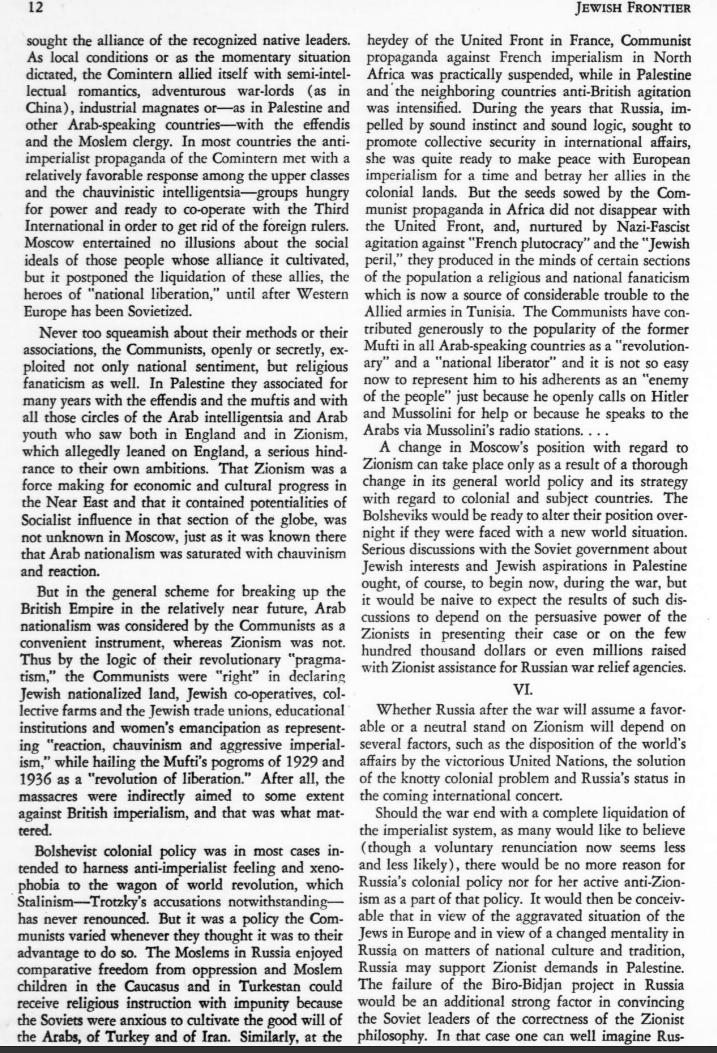 12

JEWISH FRONTIER

sought the alliance of the recognized native leaders. As local conditions or as the momentary situation dictated, the Comintern allied itself with semi-intellectual romantics, adventurous war-lords (as in China), industrial magnates or—as in Palestine and other Arab-speaking countries—with the effendis and the Moslem clergy. In most countries the anti-imperialist propaganda of the Comintern met with a relatively favorable response among the upper classes and the chauvinistic intelligentsia—groups hungry for power and ready to co-operate with the Third International in order to get rid of the foreign rulers. Moscow entertained no illusions about the social ideals of those people whose alliance it cultivated, but it postponed the liquidation of these allies, the heroes of "national liberation," until after Western Europe has been Sovietized.

Never too squeamish about their methods or their associations, the Communists, openly or secretly, exploited not only national sentiment, but religious fanaticism as well. In Palestine they associated for many years with the effendis and the muftis and with all those circles of the Arab intelligentsia and Arab youth who saw both in England and in Zionism, which allegedly leaned on England, a serious hindrance to their own ambitions. That Zionism was a force making for economic and cultural progress in the Near East and that it contained potentialities of Socialist influence in that section of the globe, was not unknown in Moscow, just as it was known there that Arab nationalism was saturated with chauvinism and reaction.

But in the general scheme for breaking up the British Empire in the relatively near future, Arab nationalism was considered by the Communists as a convenient instrument, whereas Zionism was not. Thus by the logic of their revolutionary "pragmatism," the Communists were "right" in declaring Jewish nationalized land, Jewish co-operatives, collective farms and the Jewish trade unions, educational institutions and women's emancipation as representing "reaction, chauvinism and aggressive imperialism," while hailing the Mufti's pogroms of 1929 and 1936 as a "revolution of liberation." After all, the massacres were indirectly aimed to some extent against British imperialism, and that was what mattered.

Bolshevist colonial policy was in most cases intended to harness anti-imperialist feeling and xenophobia to the wagon of world revolution, which Stalinism—Trotzky's accusations notwithstanding—has never renounced. But it was a policy the Communists varied whenever they thought it was to their advantage to do so. The Moslems in Russia enjoyed comparative freedom from oppression and Moslem children in the Caucasus and in Turkestan could receive religious instruction with impunity because the Soviets were anxious to cultivate the good will of the Arabs, of Turkey and of Iran. Similarly, at the heydey of the United Front in France, Communist propaganda against French imperialism in North Africa was practically suspended, while in Palestine and the neighboring countries anti-British agitation was intensified. During the years that Russia, impelled by sound instinct and sound logic, sought to promote collective security in international affairs, she was quite ready to make peace with European imperialism for a time and betray her allies in the colonial lands. But the seeds sowed by the Communist propaganda in Africa did not disappear with the United Front, and, nurtured by Nazi-Fascist agitation against "French plutocracy" and the "Jewish peril," they produced in the minds of certain sections of the population a religious and national fanaticism which is now a source of considerable trouble to the Allied armies in Tunisia. The Communists have contributed generously to the popularity of the former Mufti in all Arab-speaking countries as a "revolutionary" and a "national liberator" and it is not so easy now to represent him to his adherents as an "enemy of the people" just because he openly calls on Hitler and Mussolini for help or because he speaks to the Arabs via Mussolini's radio stations. . . .

A change in Moscow's position with regard to Zionism can take place only as a result of a thorough change in its general world policy and its strategy with regard to colonial and subject countries. The Bolsheviks would be ready to alter their position overnight if they were faced with a new world situation. Serious discussions with the Soviet government about Jewish interests and Jewish aspirations in Palestine ought, of course, to begin now, during the war, but it would be naive to expect the results of such discussions to depend on the persuasive power of the Zionists in presenting their case or on the few hundred thousand dollars or even millions raised with Zionist assistance for Russian war relief agencies.

VI.

Whether Russia after the war will assume a favorable or a neutral stand on Zionism will depend on several factors, such as the disposition of the world's affairs by the victorious United Nations, the solution of the knotty colonial problem and Russia's status in the coming international concert.

Should the war end with a complete liquidation of the imperialist system, as many would like to believe (though a voluntary renunciation now seems less and less likely), there would be no more reason for Russia's colonial policy nor for her active anti-Zionism as a part of that policy. It would then be conceivable that in view of the aggravated situation of the Jews in Europe and in view of a changed mentality in Russia on matters of national culture and tradition, Russia may support Zionist demands in Palestine. The failure of the Biro-Bidjan project in Russia would be an additional strong factor in convincing the Soviet leaders of the correctness of the Zionist philosophy. In that case one can well imagine Rus-